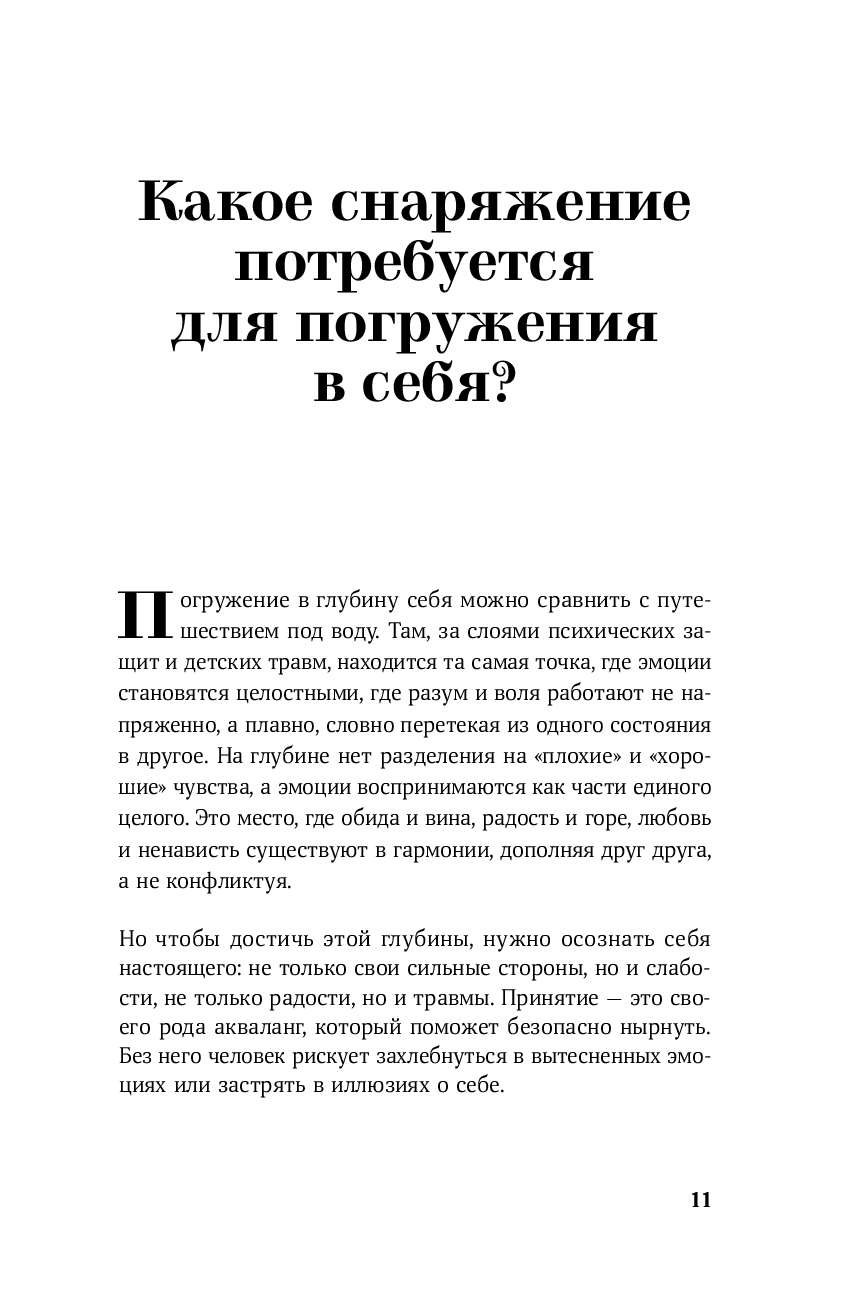 Какое снаряжение потребуется для погружения в себя?

Погружение в глубину себя можно сравнить с путешествием под воду. Там, за слоями психических защит и детских травм, находится та самая точка, где эмоции становятся целостными, где разум и воля работают не напряженно, а плавно, словно перетекая из одного состояния в другое. На глубине нет разделения на «плохие» и «хорошие» чувства, а эмоции воспринимаются как части единого целого. Это место, где обида и вина, радость и горе, любовь и ненависть существуют в гармонии, дополняя друг друга, а не конфликтуя.

Но чтобы достичь этой глубины, нужно осознать себя настоящего: не только свои сильные стороны, но и слабости, не только радости, но и травмы. Принятие — это своего рода акваланг, который поможет безопасно нырнуть. Без него человек рискует захлебнуться в вытесненных эмоциях или застрять в иллюзиях о себе.

11